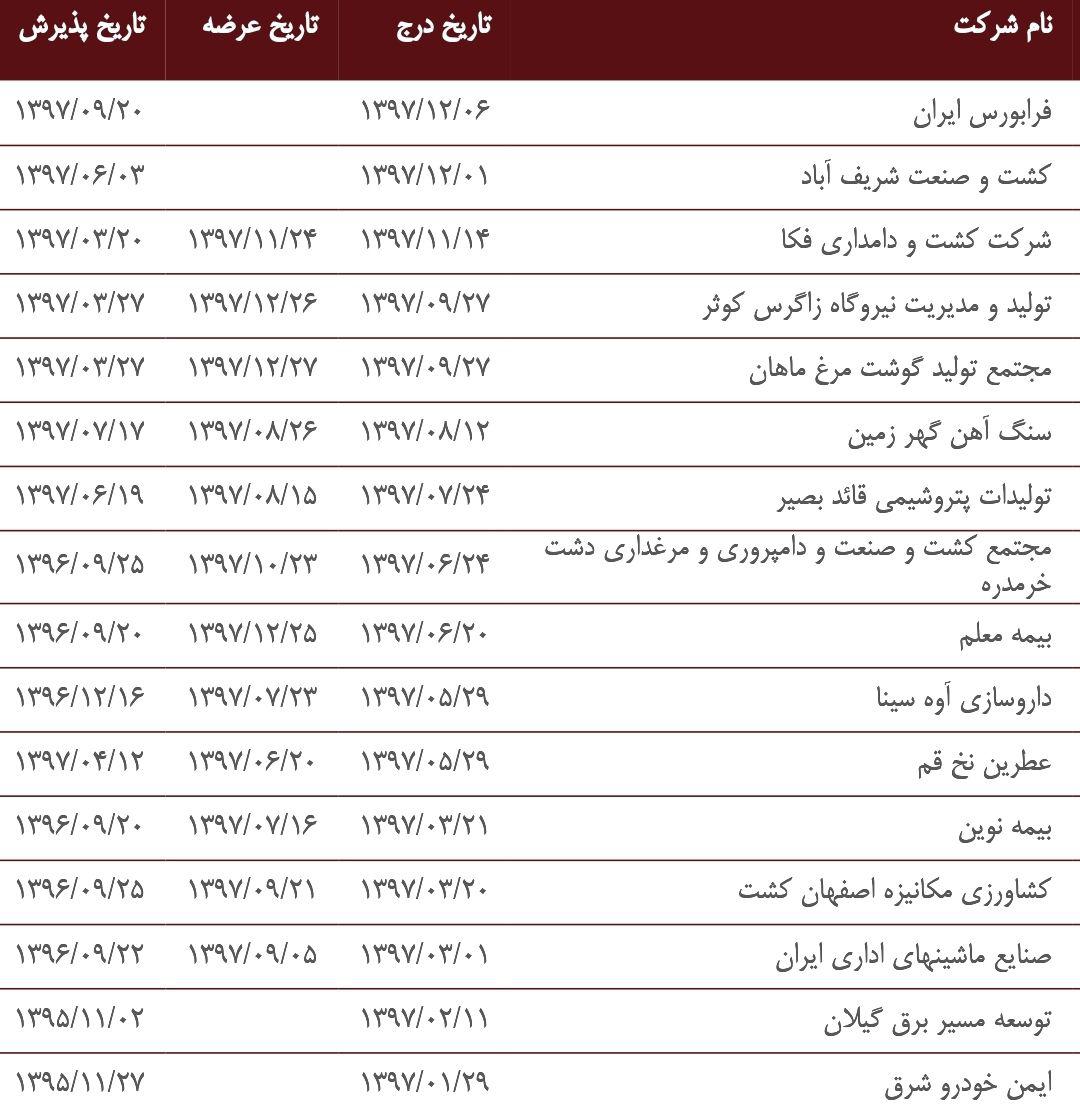 | نام شرکت | تاریخ درج | تاریخ عرضه | تاریخ پذیرش |
|---|---|---|---|
| فرابورس ایران | ۱۳۹۷/۱۲/۰۶ | | ۱۳۹۷/۰۹/۲۰ |
| کشت و صنعت شریف آباد | ۱۳۹۷/۱۲/۰۱ | | ۱۳۹۷/۰۶/۰۳ |
| شرکت کشت و دامداری فکا | ۱۳۹۷/۱۱/۱۴ | ۱۳۹۷/۱۱/۲۴ | ۱۳۹۷/۰۳/۲۰ |
| تولید و مدیریت نیروگاه زاگرس کوثر | ۱۳۹۷/۰۹/۲۷ | ۱۳۹۷/۱۲/۲۶ | ۱۳۹۷/۰۳/۲۷ |
| مجتمع تولید گوشت مرغ ماهان | ۱۳۹۷/۰۹/۲۷ | ۱۳۹۷/۱۲/۲۷ | ۱۳۹۷/۰۳/۲۷ |
| سنگ آهن گهر زمین | ۱۳۹۷/۰۸/۱۲ | ۱۳۹۷/۰۸/۲۶ | ۱۳۹۷/۰۷/۱۷ |
| تولیدات پتروشیمی قائد بصیر | ۱۳۹۷/۰۷/۲۴ | ۱۳۹۷/۰۸/۱۵ | ۱۳۹۷/۰۶/۱۹ |
| مجتمع کشت و صنعت و دامپروری و مرغداری دشت خرمدره | ۱۳۹۷/۰۶/۲۴ | ۱۳۹۷/۱۰/۲۳ | ۱۳۹۶/۰۹/۲۵ |
| بیمه معلم | ۱۳۹۷/۰۶/۲۰ | ۱۳۹۷/۱۲/۲۵ | ۱۳۹۶/۰۹/۲۰ |
| داروسازی آوه سینا | ۱۳۹۷/۰۵/۲۹ | ۱۳۹۷/۰۷/۲۳ | ۱۳۹۶/۱۲/۱۶ |
| عطرین نخ قم | ۱۳۹۷/۰۵/۲۹ | ۱۳۹۷/۰۶/۲۰ | ۱۳۹۷/۰۴/۱۲ |
| بیمه نوین | ۱۳۹۷/۰۳/۲۱ | ۱۳۹۷/۰۷/۱۶ | ۱۳۹۶/۰۹/۲۰ |
| کشاورزی مکانیزه اصفهان کشت | ۱۳۹۷/۰۳/۲۰ | ۱۳۹۷/۰۹/۲۱ | ۱۳۹۶/۰۹/۲۵ |
| صنایع ماشینهای اداری ایران | ۱۳۹۷/۰۳/۰۱ | ۱۳۹۷/۰۹/۰۵ | ۱۳۹۶/۰۹/۲۲ |
| توسعه مسیر برق گیلان | ۱۳۹۷/۰۲/۱۱ | | ۱۳۹۵/۱۱/۰۲ |
| ایمن خودرو شرق | ۱۳۹۷/۰۱/۲۹ | | ۱۳۹۵/۱۱/۲۷ |